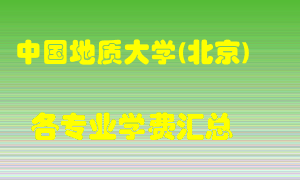 中国地质大学(北京)

各专业学费汇总